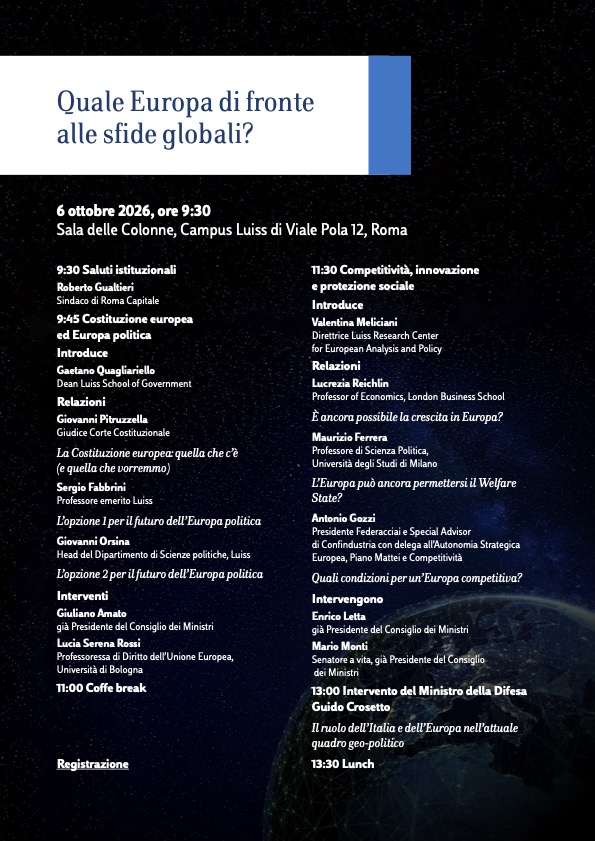 Quale Europa di fronte alle sfide globali?

6 ottobre 2026, ore 9:30
Sala delle Colonne, Campus Luiss di Viale Pola 12, Roma

9:30 Saluti istituzionali

Roberto Gualtieri
Sindaco di Roma Capitale

9:45 Costituzione europea ed Europa politica

Introduce

Gaetano Quagliariello
Dean Luiss School of Government

Relazioni

Giovanni Pitruzzella
Giudice Corte Costituzionale

La Costituzione europea: quella che c'è (e quella che vorremmo)

Sergio Fabbrini
Professore emerito Luiss

L'opzione 1 per il futuro dell'Europa politica

Giovanni Orsina
Head del Dipartimento di Scienze politiche, Luiss

L'opzione 2 per il futuro dell'Europa politica

Interventi

Giuliano Amato
già Presidente del Consiglio dei Ministri

Lucia Serena Rossi
Professoressa di Diritto dell'Unione Europea, Università di Bologna

11:00 Coffe break

Registrazione

11:30 Competitività, innovazione e protezione sociale

Introduce

Valentina Meliciani
Direttrice Luiss Research Center for European Analysis and Policy

Relazioni

Lucrezia Reichlin
Professor of Economics, London Business School

È ancora possibile la crescita in Europa?

Maurizio Ferrera
Professore di Scienza Politica, Università degli Studi di Milano

L'Europa può ancora permettersi il Welfare State?

Antonio Gozzi
Presidente Federacciai e Special Advisor di Confindustria con delega all'Autonomia Strategica Europea, Piano Mattei e Competitività

Quali condizioni per un'Europa competitiva?

Intervengono

Enrico Letta
già Presidente del Consiglio dei Ministri

Mario Monti
Senatore a vita, già Presidente del Consiglio dei Ministri

13:00 Intervento del Ministro della Difesa Guido Crosetto

Il ruolo dell'Italia e dell'Europa nell'attuale quadro geo-politico

13:30 Lunch